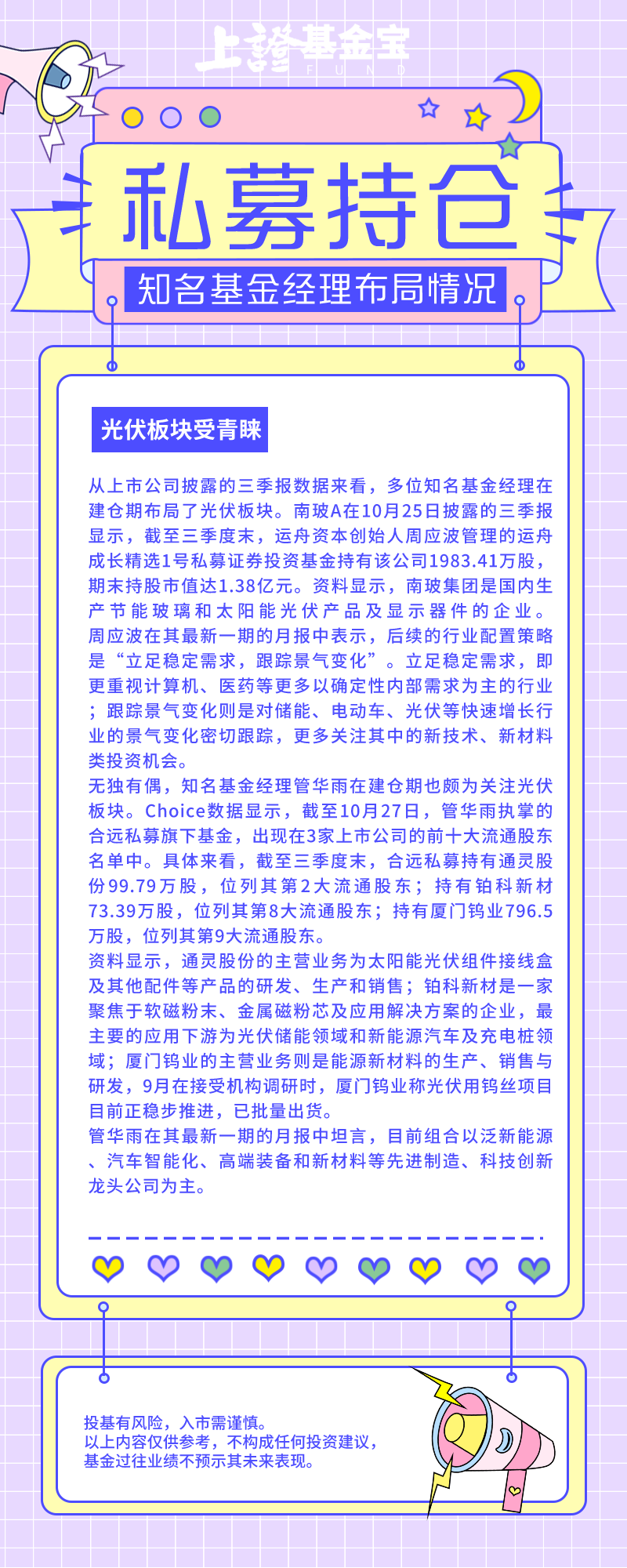 上證基金宝
FUND

私募持仓

知名基金经理布局情况

光伏板块受青睐

从上市公司披露的三季报数据来看，多位知名基金经理在建仓期布局了光伏板块。南玻A在10月25日披露的三季报显示，截至三季度末，运舟资本创始人周应波管理的运舟成长精选1号私募证券投资基金持有该公司1983.41万股，期末持股市值达1.38亿元。资料显示，南玻集团是国内生产节能玻璃和太阳能光伏产品及显示器件的企业。

周应波在其最新一期的月报中表示，后续的行业配置策略是“立足稳定需求，跟踪景气变化”。立足稳定需求，即更重视计算机、医药等更多以确定性内部需求为主的行业；跟踪景气变化则是对储能、电动车、光伏等快速增长行业的景气变化密切跟踪，更多关注其中的新技术、新材料类投资机会。

无独有偶，知名基金经理管华雨在建仓期也颇为关注光伏板块。Choice数据显示，截至10月27日，管华雨执掌的合远私募旗下基金，出现在3家上市公司的前十大流通股东名单中。具体来看，截至三季度末，合远私募持有通灵股份99.79万股，位列其第2大流通股东；持有铂科新材73.39万股，位列其第8大流通股东；持有厦门钨业796.5万股，位列其第9大流通股东。

资料显示，通灵股份的主营业务为太阳能光伏组件接线盒及其他配件等产品的研发、生产和销售；铂科新材是一家聚焦于软磁粉末、金属磁粉芯及应用解决方案的企业，最主要的应用下游为光伏储能领域和新能源汽车及充电桩领域；厦门钨业的主营业务则是能源新材料的生产、销售与研发，9月在接受机构调研时，厦门钨业称光伏用钨丝项目目前正稳步推进，已批量出货。

管华雨在其最新一期的月报中坦言，目前组合以泛新能源、汽车智能化、高端装备和新材料等先进制造、科技创新龙头公司为主。

投基有风险，入市需谨慎。
以上内容仅供参考，不构成任何投资建议，
基金过往业绩不预示其未来表现。